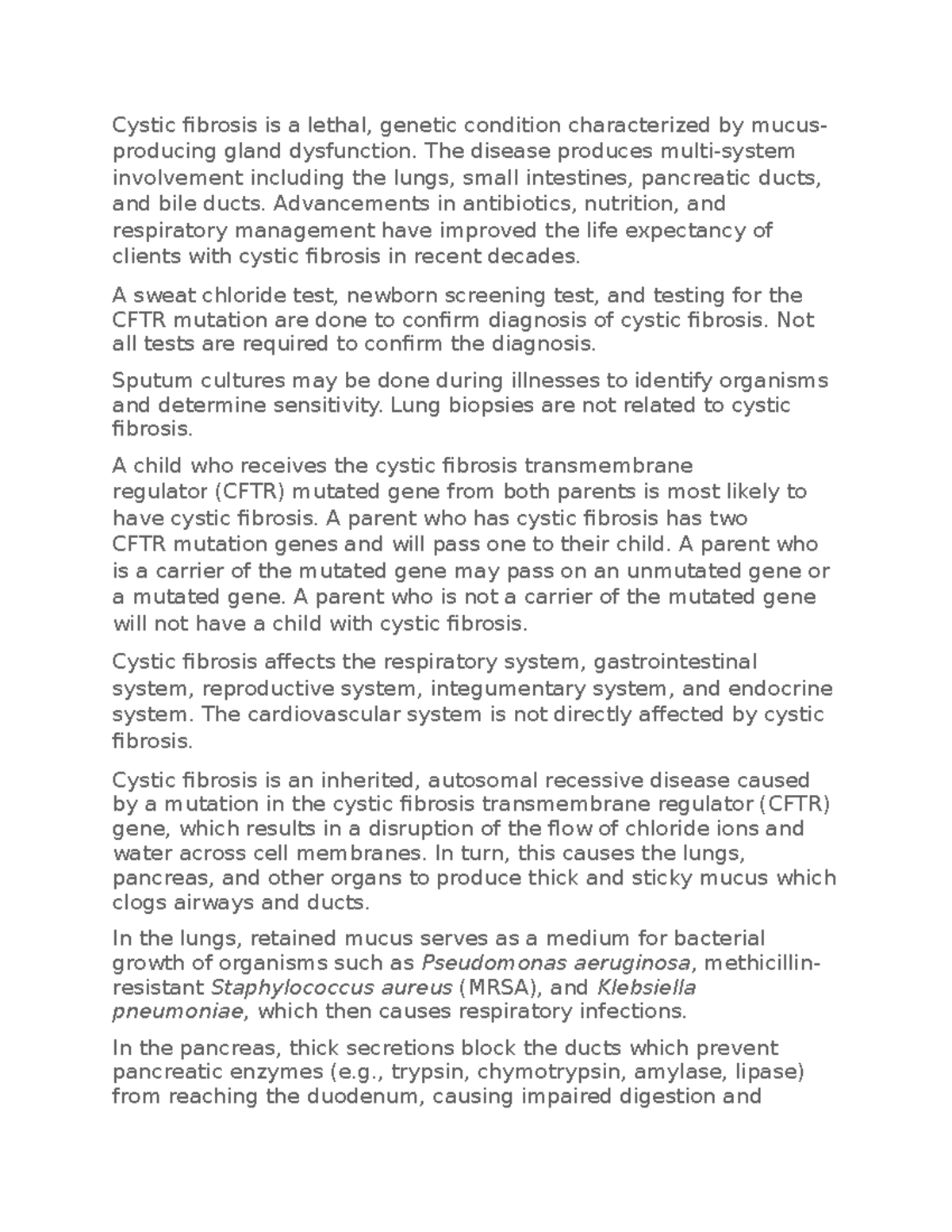 Cystic fibrosis is a lethal, genetic condition characterized by mucus-producing gland dysfunction. The disease produces multi-system involvement including the lungs, small intestines, pancreatic ducts, and bile ducts. Advancements in antibiotics, nutrition, and respiratory management have improved the life expectancy of clients with cystic fibrosis in recent decades.

A sweat chloride test, newborn screening test, and testing for the CFTR mutation are done to confirm diagnosis of cystic fibrosis. Not all tests are required to confirm the diagnosis.

Sputum cultures may be done during illnesses to identify organisms and determine sensitivity. Lung biopsies are not related to cystic fibrosis.

A child who receives the cystic fibrosis transmembrane regulator (CFTR) mutated gene from both parents is most likely to have cystic fibrosis. A parent who has cystic fibrosis has two CFTR mutation genes and will pass one to their child. A parent who is a carrier of the mutated gene may pass on an unmutated gene or a mutated gene. A parent who is not a carrier of the mutated gene will not have a child with cystic fibrosis.

Cystic fibrosis affects the respiratory system, gastrointestinal system, reproductive system, integumentary system, and endocrine system. The cardiovascular system is not directly affected by cystic fibrosis.

Cystic fibrosis is an inherited, autosomal recessive disease caused by a mutation in the cystic fibrosis transmembrane regulator (CFTR) gene, which results in a disruption of the flow of chloride ions and water across cell membranes. In turn, this causes the lungs, pancreas, and other organs to produce thick and sticky mucus which clogs airways and ducts.

In the lungs, retained mucus serves as a medium for bacterial growth of organisms such as Pseudomonas aeruginosa, methicillin-resistant Staphylococcus aureus (MRSA), and Klebsiella pneumoniae, which then causes respiratory infections.

In the pancreas, thick secretions block the ducts which prevent pancreatic enzymes (e.g., trypsin, chymotrypsin, amylase, lipase) from reaching the duodenum, causing impaired digestion and